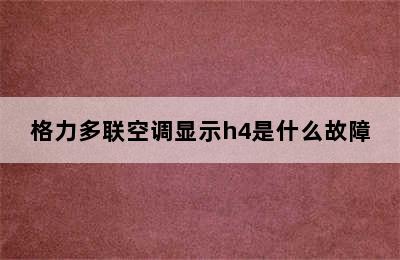 格力多联空调显示h4是什么故障